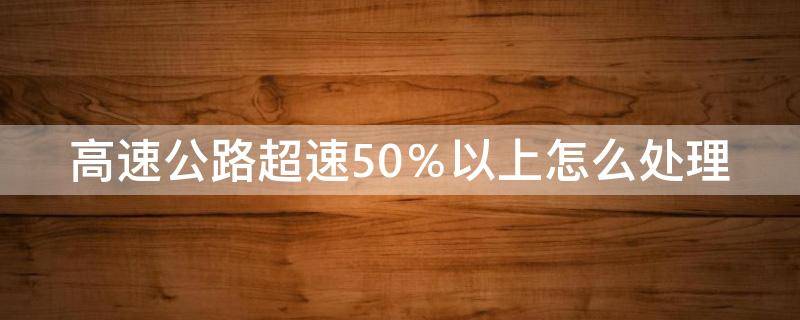 高速公路超速50％以上怎么处理